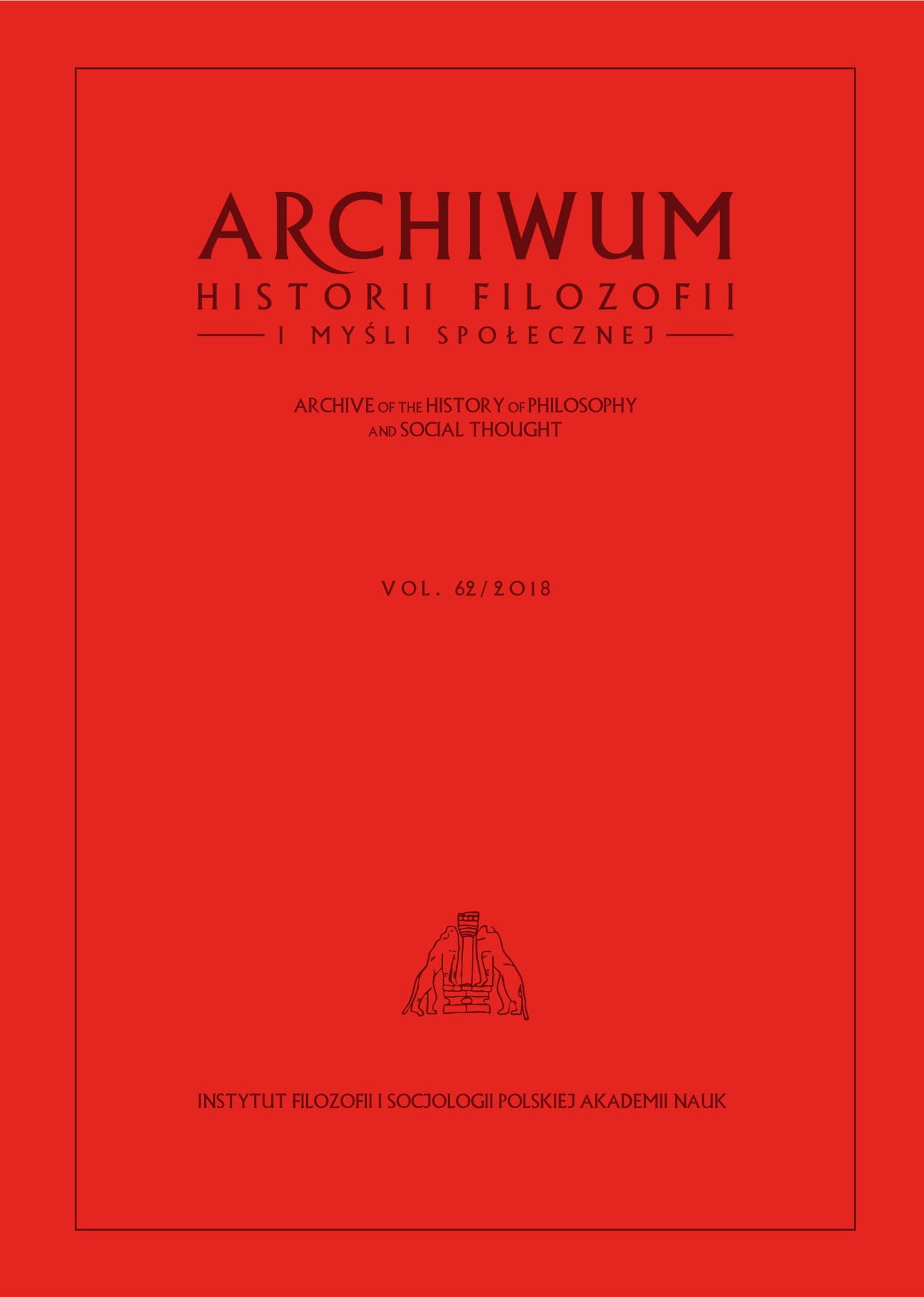 ARCHIWUM
HISTORII FILOZOFII
I MYŚLI SPOŁECZNEJ

ARCHIVE OF THE HISTORY OF PHILOSOPHY AND SOCIAL THOUGHT

VOL. 62/2018

INSTYTUT FILOZOFII I SOCJOLOGII POLSKIEJ AKADEMII NAUK